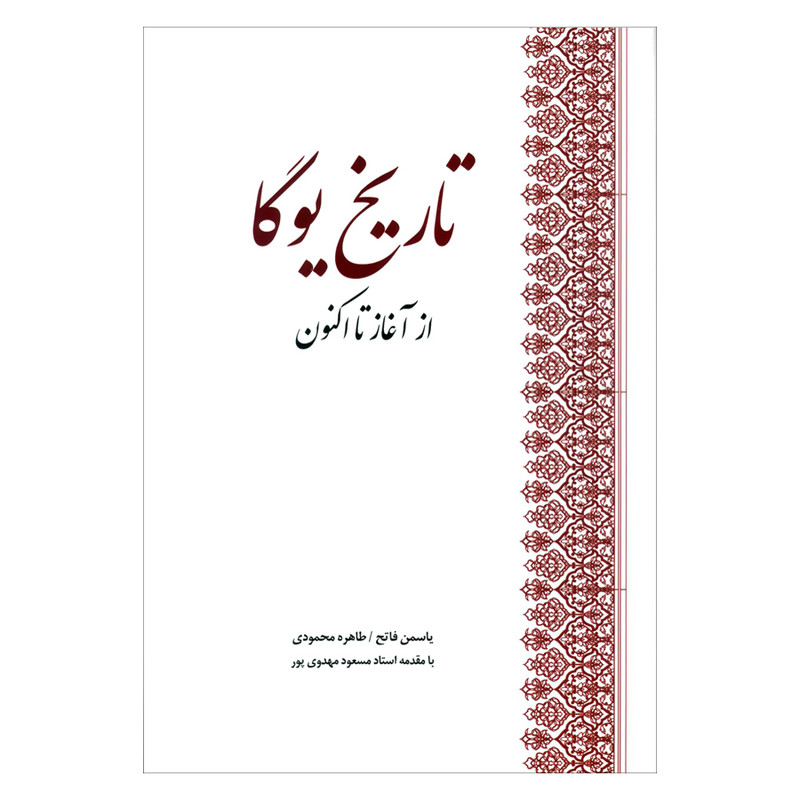 تاریخ یوگا

از آغاز تا اکنون

یاسمن فاتح / طاهره محمودی

با مقدمه استاد مسعود مهدوی پور